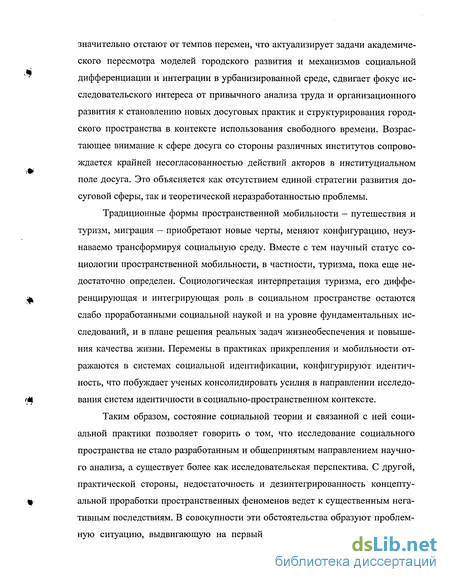 значительно отстают от темпов перемен, что актуализирует задачи академического пересмотра моделей городского развития и механизмов социальной дифференциации и интеграции в урбанизированной среде, сдвигает фокус исследовательского интереса от привычного анализа труда и организационного развития к становлению новых досуговых практик и структурирования городского пространства в контексте использования свободного времени. Возрастающее внимание к сфере досуга со стороны различных институтов сопровождается крайней несогласованностью действий акторов в институциальном поле досуга. Это объясняется как отсутствием единой стратегии развития досуговой сферы, так и теоретической неразработанностью проблемы.

Традиционные формы пространственной мобильности – путешествия и туризм, миграция – приобретают новые черты, меняют конфигурацию, неузнаваемо трансформируя социальную среду. Вместе с тем научный статус социологии пространственной мобильности, в частности, туризма, пока еще недостаточно определен. Социологическая интерпретация туризма, его дифференцирующая и интегрирующая роль в социальном пространстве остаются слабо проработанными социальной наукой и на уровне фундаментальных исследований, и в плане решения реальных задач жизнеобеспечения и повышения качества жизни. Перемены в практиках прикрепления и мобильности отражаются в системах социальной идентификации, конфигурируют идентичность, что побуждает ученых консолидировать усилия в направлении исследования систем идентичности в социально-пространственном контексте.

Таким образом, состояние социальной теории и связанной с ней социальной практики позволяет говорить о том, что исследование социального пространства не стало разработанным и общепринятым направлением научного анализа, а существует более как исследовательская перспектива. С другой, практической стороны, недостаточность и дезинтегрированность концептуальной проработки пространственных феноменов ведет к существенным негативным последствиям. В совокупности эти обстоятельства образуют проблемную ситуацию, выдвигающую на первый

dsLib.net
библиотека диссертаций